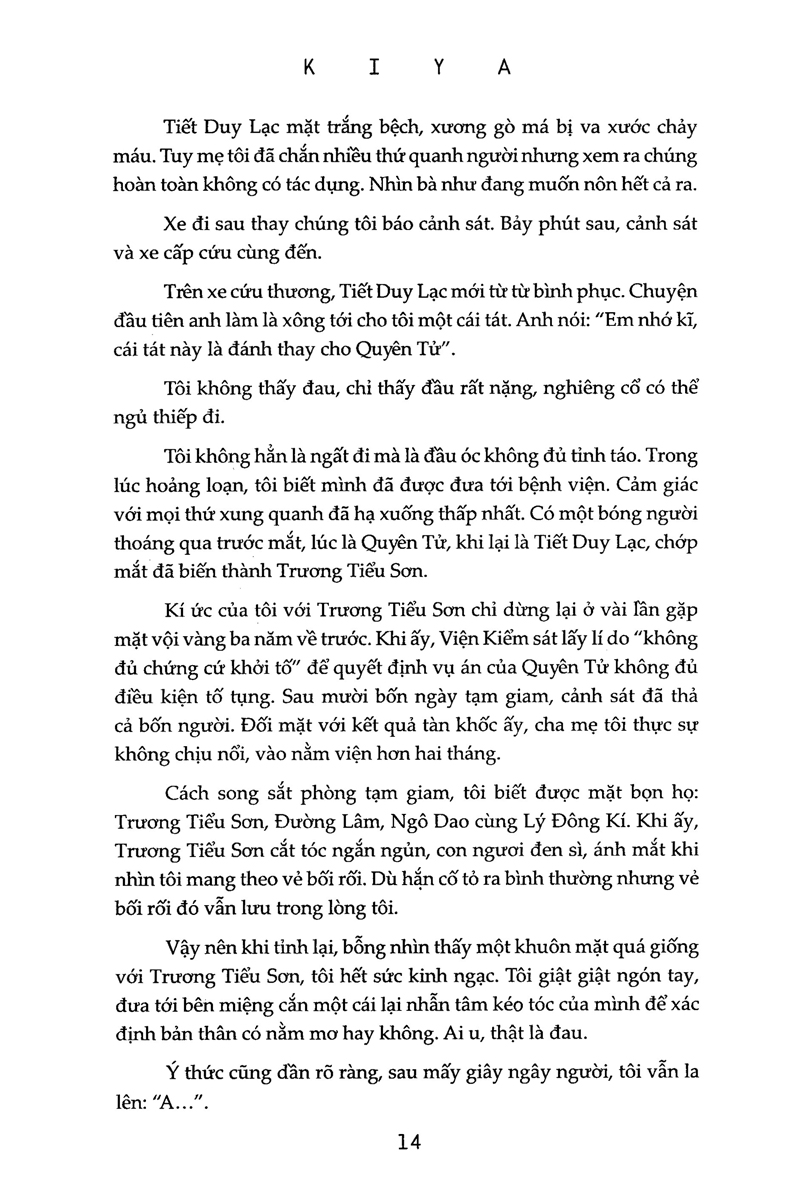 K I Y A

Tiết Duy Lạc mặt trắng bệch, xương gò má bị va xước chảy máu. Tuy mẹ tôi đã chắn nhiều thứ quanh người nhưng xem ra chúng hoàn toàn không có tác dụng. Nhìn bà như đang muốn nôn hết cả ra.

Xe đi sau thay chúng tôi báo cảnh sát. Bảy phút sau, cảnh sát và xe cấp cứu cùng đến.

Trên xe cứu thương, Tiết Duy Lạc mới từ từ bình phục. Chuyện đầu tiên anh làm là xông tới cho tôi một cái tát. Anh nói: "Em nhớ kĩ, cái tát này là đánh thay cho Quyên Tử".

Tôi không thấy đau, chỉ thấy đầu rất nặng, nghiêng cổ có thể ngủ thiếp đi.

Tôi không hẳn là ngất đi mà là đầu óc không đủ tỉnh táo. Trong lúc hoảng loạn, tôi biết mình đã được đưa tới bệnh viện. Cảm giác với mọi thứ xung quanh đã hạ xuống thấp nhất. Có một bóng người thoáng qua trước mắt, lúc là Quyên Tử, khi lại là Tiết Duy Lạc, chớp mắt đã biến thành Trương Tiểu Sơn.

Kí ức của tôi với Trương Tiểu Sơn chỉ dừng lại ở vài lần gặp mặt vội vàng ba năm về trước. Khi ấy, Viện Kiểm sát lấy lí do "không đủ chứng cứ khởi tố" để quyết định vụ án của Quyên Tử không đủ điều kiện tố tụng. Sau mười bốn ngày tạm giam, cảnh sát đã thả cả bốn người. Đối mặt với kết quả tàn khốc ấy, cha mẹ tôi thực sự không chịu nổi, vào nằm viện hơn hai tháng.

Cách song sắt phòng tạm giam, tôi biết được mặt bọn họ: Trương Tiểu Sơn, Đường Lâm, Ngô Dao cùng Lý Đông Kí. Khi ấy, Trương Tiểu Sơn cắt tóc ngắn ngủn, con ngươi đen sì, ánh mắt khi nhìn tôi mang theo vẻ bối rối. Dù hắn cố tỏ ra bình thường nhưng vẻ bối rối đó vẫn lưu trong lòng tôi.

Vậy nên khi tỉnh lại, bỗng nhìn thấy một khuôn mặt quá giống với Trương Tiểu Sơn, tôi hết sức kinh ngạc. Tôi giật giật ngón tay, đưa tới bên miệng cắn một cái lại nhẫn tâm kéo tóc của mình để xác định bản thân có nằm mơ hay không. Ai u, thật là đau.

Ý thức cũng dần rõ ràng, sau mấy giây ngây người, tôi vẫn la lên: "A...".

14